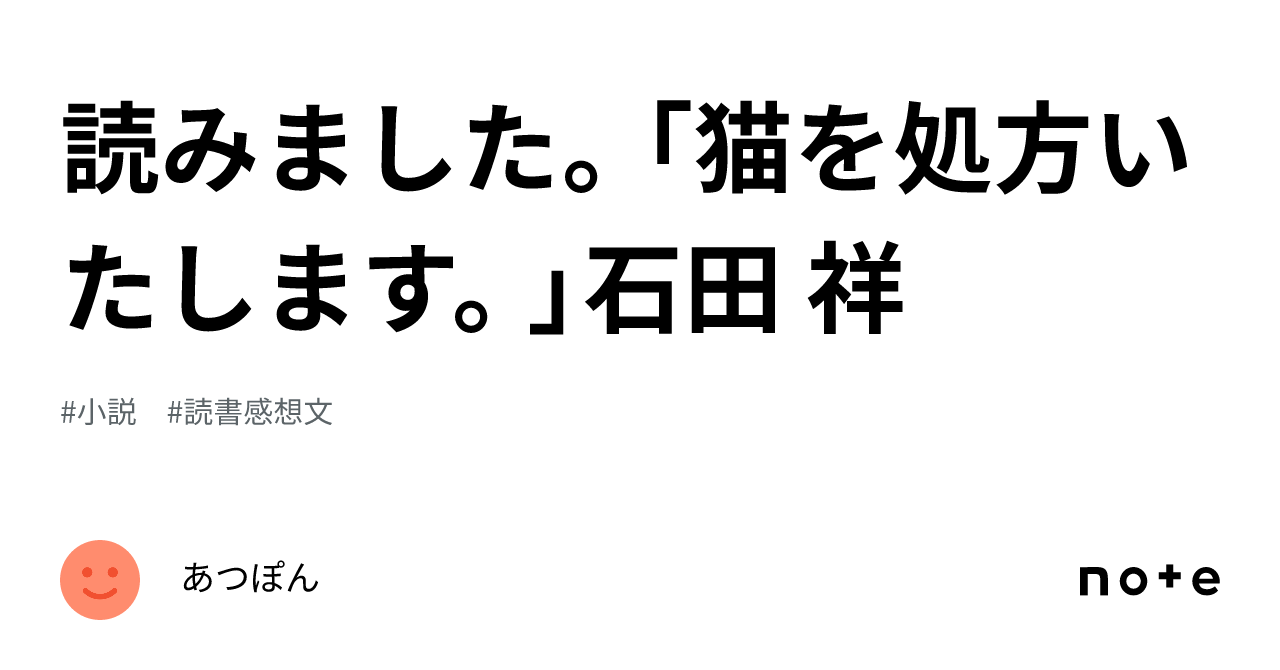 読みました。「猫を処方いたします。」石田 祥

#小説　#読書感想文

あつぽん

note